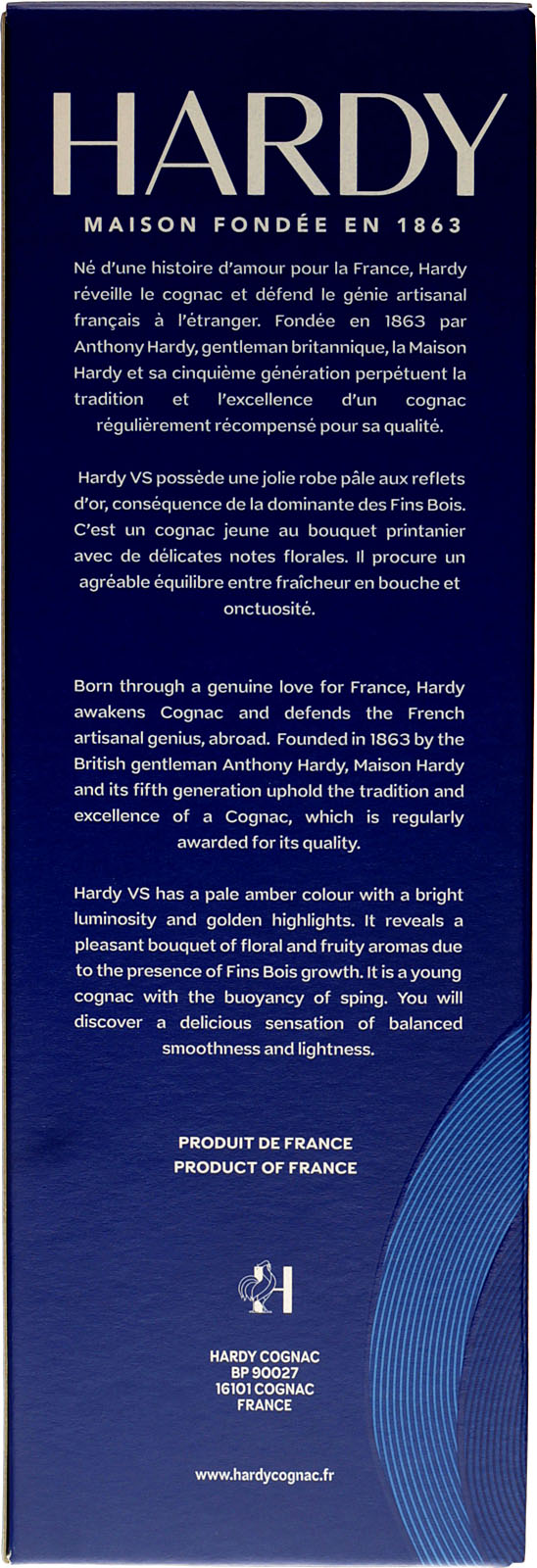 HARDY

MAISON FONDÉE EN 1863

Né d'une histoire d'amour pour la France, Hardy réveille le cognac et défend le génie artisanal français à l'étranger. Fondée en 1863 par Anthony Hardy, gentleman britannique, la Maison Hardy et sa cinquième génération perpétuent la tradition et l'excellence d'un cognac régulièrement récompensé pour sa qualité.

Hardy VS possède une jolie robe pâle aux reflets d'or, conséquence de la dominante des Fins Bois. C'est un cognac jeune au bouquet printanier avec de délicates notes florales. Il procure un agréable équilibre entre fraîcheur en bouche et onctuosité.

Born through a genuine love for France, Hardy awakens Cognac and defends the French artisanal genius, abroad. Founded in 1863 by the British gentleman Anthony Hardy, Maison Hardy and its fifth generation uphold the tradition and excellence of a Cognac, which is regularly awarded for its quality.

Hardy VS has a pale amber colour with a bright luminosity and golden highlights. It reveals a pleasant bouquet of floral and fruity aromas due to the presence of Fins Bois growth. It is a young cognac with the buoyancy of sping. You will discover a delicious sensation of balanced smoothness and lightness.

PRODUIT DE FRANCE
PRODUCT OF FRANCE

HARDY COGNAC
BP 90027
16101 COGNAC
FRANCE

www.hardycognac.fr